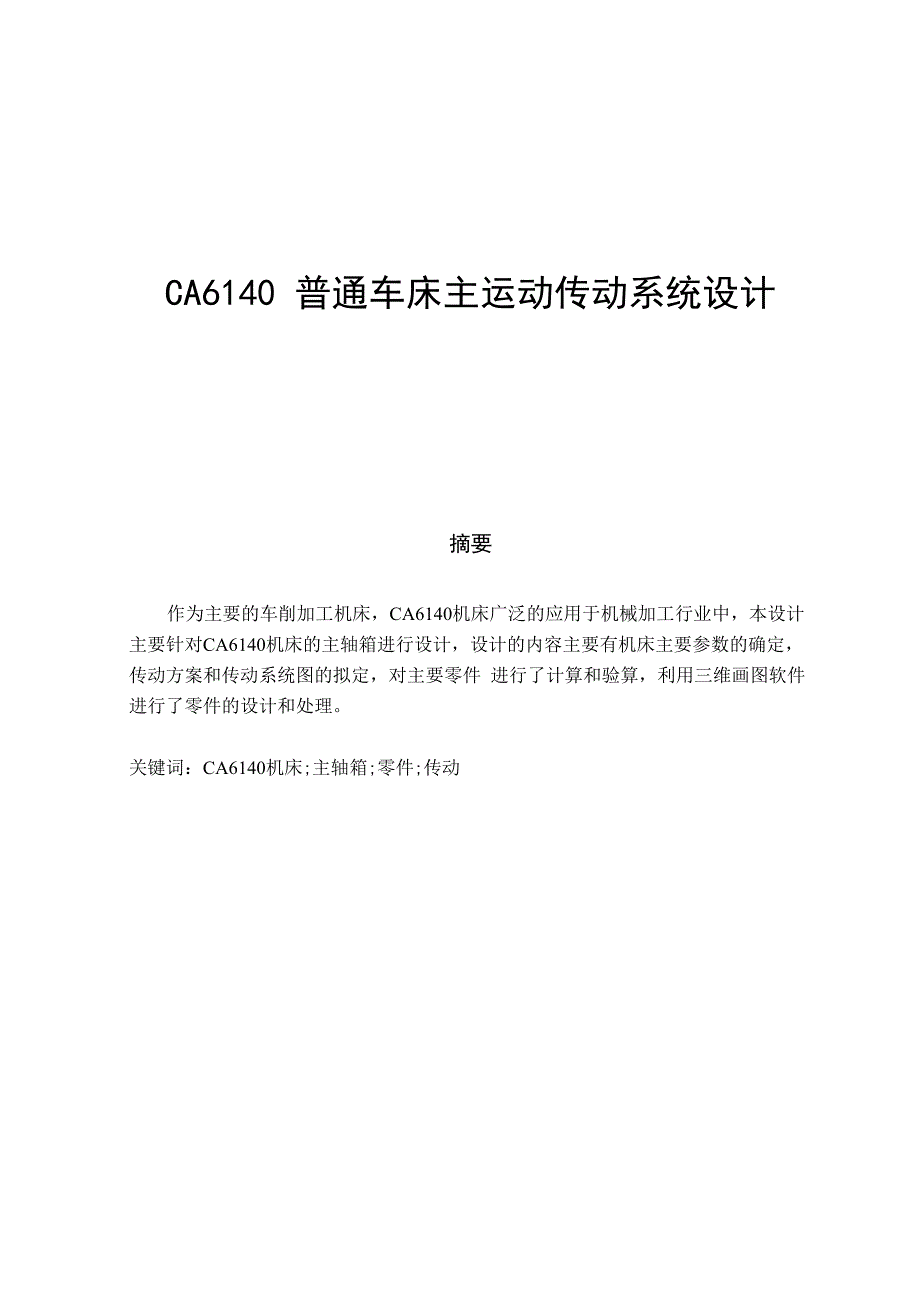 CA6140 普通车床主运动传动系统设计

摘要

作为主要的车削加工机床，CA6140机床广泛的应用于机械加工行业中，本设计主要针对CA6140机床的主轴箱进行设计，设计的内容主要有机床主要参数的确定，传动方案和传动系统图的拟定，对主要零件 进行了计算和验算，利用三维画图软件进行了零件的设计和处理。

关键词：CA6140机床;主轴箱;零件;传动